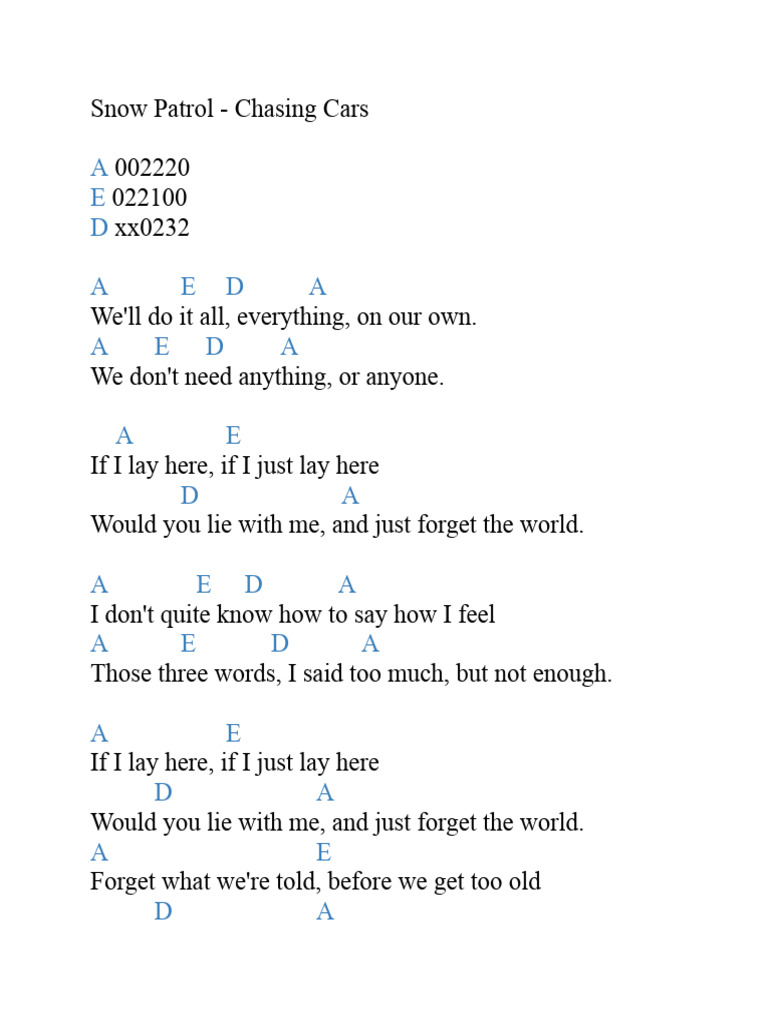 Snow Patrol - Chasing Cars

A 002220
E 022100
D xx0232

A E D A
We'll do it all, everything, on our own.
A E D A
We don't need anything, or anyone.

A E
If I lay here, if I just lay here
D A
Would you lie with me, and just forget the world.

A E D A
I don't quite know how to say how I feel
A E D A
Those three words, I said too much, but not enough.

A E
If I lay here, if I just lay here
D A
Would you lie with me, and just forget the world.
A E
Forget what we're told, before we get too old
D A